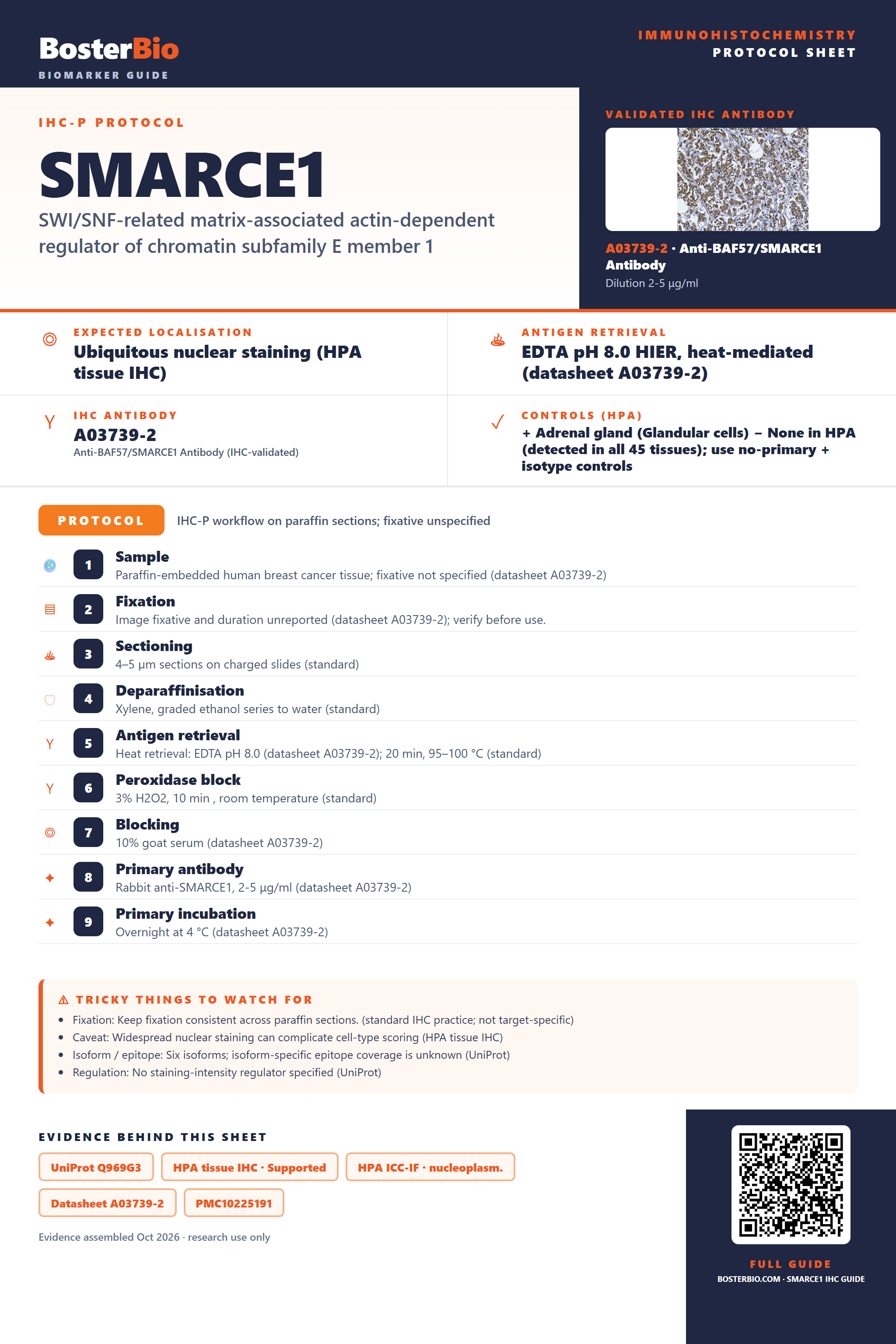 BosterBio
BIOMARKER GUIDE

IMMUNOHISTOCHEMISTRY
PROTOCOL SHEET

IHC-P PROTOCOL

SMARCE1

SWI/SNF-related matrix-associated actin-dependent regulator of chromatin subfamily E member 1

VALIDATED IHC ANTIBODY

A03739-2 · Anti-BAF57/SMARCE1 Antibody
Dilution 2-5 µg/ml

EXPECTED LOCALISATION
Ubiquitous nuclear staining (HPA tissue IHC)

ANTIGEN RETRIEVAL
EDTA pH 8.0 HIER, heat-mediated (datasheet A03739-2)

IHC ANTIBODY
A03739-2
Anti-BAF57/SMARCE1 Antibody (IHC-validated)

CONTROLS (HPA)
+ Adrenal gland (Glandular cells) – None in HPA (detected in all 45 tissues); use no-primary + isotype controls

PROTOCOL
IHC-P workflow on paraffin sections; fixative unspecified

1 Sample
Paraffin-embedded human breast cancer tissue; fixative not specified (datasheet A03739-2)

2 Fixation
Image fixative and duration unreported (datasheet A03739-2); verify before use.

3 Sectioning
4–5 µm sections on charged slides (standard)

4 Deparaffinisation
Xylene, graded ethanol series to water (standard)

5 Antigen retrieval
Heat retrieval: EDTA pH 8.0 (datasheet A03739-2); 20 min, 95–100 °C (standard)

6 Peroxidase block
3% H2O2, 10 min , room temperature (standard)

7 Blocking
10% goat serum (datasheet A03739-2)

8 Primary antibody
Rabbit anti-SMARCE1, 2-5 µg/ml (datasheet A03739-2)

9 Primary incubation
Overnight at 4 °C (datasheet A03739-2)

⚠ TRICKY THINGS TO WATCH FOR
• Fixation: Keep fixation consistent across paraffin sections. (standard IHC practice; not target-specific)
• Caveat: Widespread nuclear staining can complicate cell-type scoring (HPA tissue IHC)
• Isoform / epitope: Six isoforms; isoform-specific epitope coverage is unknown (UniProt)
• Regulation: No staining-intensity regulator specified (UniProt)

EVIDENCE BEHIND THIS SHEET
UniProt Q969G3
HPA tissue IHC · Supported
HPA ICC-IF · nucleoplasm.
Datasheet A03739-2
PMC10225191

Evidence assembled Oct 2026 · research use only

FULL GUIDE
BOSTERBIO.COM · SMARCE1 IHC GUIDE